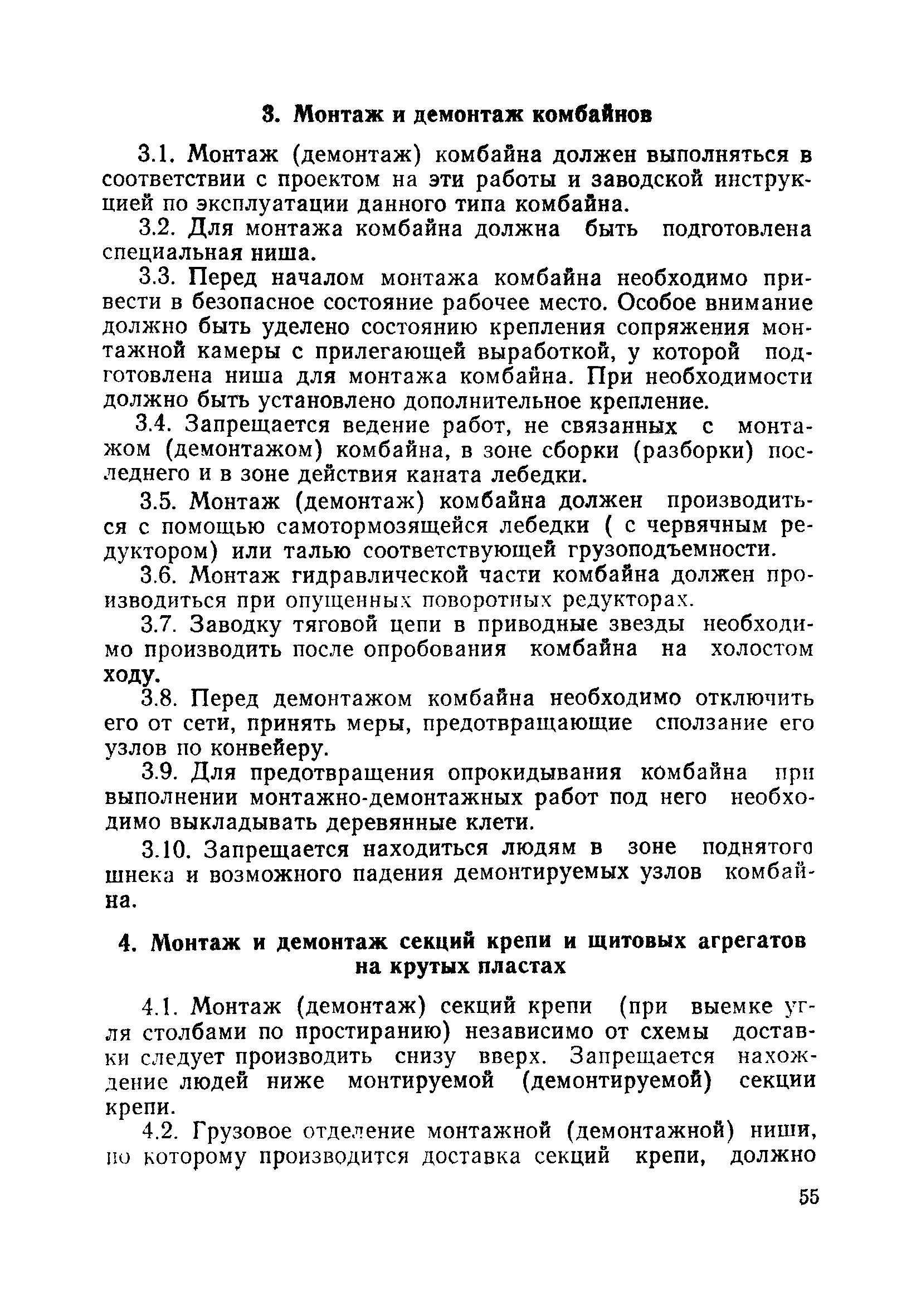 3. Монтаж и демонтаж комбайнов

3.1. Монтаж (демонтаж) комбайна должен выполняться в соответствии с проектом на эти работы и заводской инструкцией по эксплуатации данного типа комбайна.

3.2. Для монтажа комбайна должна быть подготовлена специальная ниша.

3.3. Перед началом монтажа комбайна необходимо привести в безопасное состояние рабочее место. Особое внимание должно быть уделено состоянию крепления сопряжения монтажной камеры с прилегающей выработкой, у которой подготовлена ниша для монтажа комбайна. При необходимости должно быть установлено дополнительное крепление.

3.4. Запрещается ведение работ, не связанных с монтажом (демонтажом) комбайна, в зоне сборки (разборки) последнего и в зоне действия каната лебедки.

3.5. Монтаж (демонтаж) комбайна должен производиться с помощью самотормозящейся лебедки ( с червячным редуктором) или талью соответствующей грузоподъемности.

3.6. Монтаж гидравлической части комбайна должен производиться при опущенных поворотных редукторах.

3.7. Заводку тяговой цепи в приводные звезды необходимо производить после опробования комбайна на холостом ходу.

3.8. Перед демонтажом комбайна необходимо отключить его от сети, принять меры, предотвращающие сползание его узлов по конвейеру.

3.9. Для предотвращения опрокидывания комбайна при выполнении монтажно-демонтажных работ под него необходимо выкладывать деревянные клети.

3.10. Запрещается находиться людям в зоне поднятого шнека и возможного падения демонтируемых узлов комбайна.

4. Монтаж и демонтаж секций крепи и щитовых агрегатов на крутых пластах

4.1. Монтаж (демонтаж) секций крепи (при выемке угля столбами по простиранию) независимо от схемы доставки следует производить снизу вверх. Запрещается нахождение людей ниже монтируемой (демонтируемой) секции крепи.

4.2. Грузовое отделение монтажной (демонтажной) ниши, по которому производится доставка секций крепи, должно

55